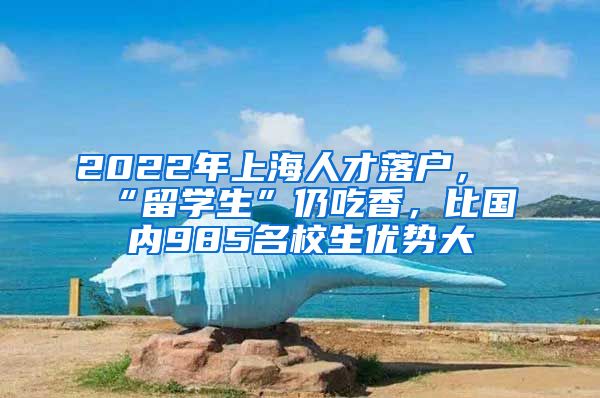 2022年上海人才落户，“留学生”仍吃香，比国内985名校生优势大